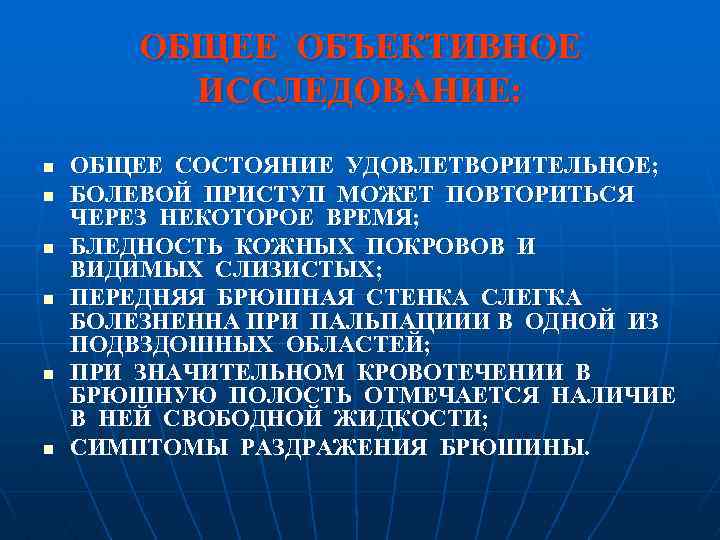 ОБЩЕЕ ОБЪЕКТИВНОЕ ИССЛЕДОВАНИЕ:

- ОБЩЕЕ СОСТОЯНИЕ УДОВЛЕТВОРИТЕЛЬНОЕ;
- БОЛЕВОЙ ПРИСТУП МОЖЕТ ПОВТОРИТЬСЯ ЧЕРЕЗ НЕКОТОРОЕ ВРЕМЯ;
- БЛЕДНОСТЬ КОЖНЫХ ПОКРОВОВ И ВИДИМЫХ СЛИЗИСТЫХ;
- ПЕРЕДНЯЯ БРЮШНАЯ СТЕНКА СЛЕГКА БОЛЕЗНЕННА ПРИ ПАЛЬПАЦИИИ В ОДНОЙ ИЗ ПОДВЗДОШНЫХ ОБЛАСТЕЙ;
- ПРИ ЗНАЧИТЕЛЬНОМ КРОВОТЕЧЕНИИ В БРЮШНУЮ ПОЛОСТЬ ОТМЕЧАЕТСЯ НАЛИЧИЕ В НЕЙ СВОБОДНОЙ ЖИДКОСТИ;
- СИМПТОМЫ РАЗДРАЖЕНИЯ БРЮШИНЫ.